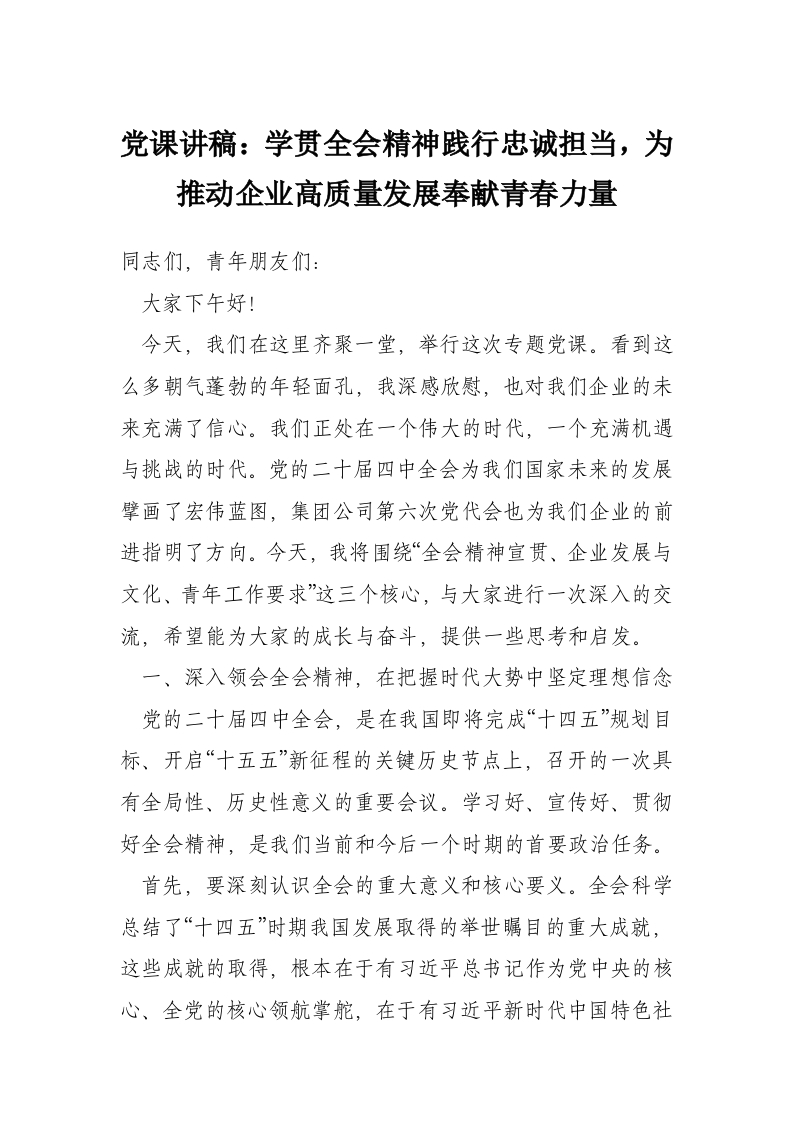 党课讲稿：学贯全会精神践行忠诚担当，为推动企业高质量发展奉献青春力量

同志们，青年朋友们：

大家下午好！

今天，我们在这里齐聚一堂，举行这次专题党课。看到这么多朝气蓬勃的年轻面孔，我深感欣慰，也对我们企业的未来充满了信心。我们正处在一个伟大的时代，一个充满机遇与挑战的时代。党的二十届四中全会为我们国家未来的发展擘画了宏伟蓝图，集团公司第六次党代会也为我们企业的前进指明了方向。今天，我将围绕“全会精神宣贯、企业发展与文化、青年工作要求”这三个核心，与大家进行一次深入的交流，希望能为大家的成长与奋斗，提供一些思考和启发。

一、深入领会全会精神，在把握时代大势中坚定理想信念

党的二十届四中全会，是在我国即将完成“十四五”规划目标、开启“十五五”新征程的关键历史节点上，召开的一次具有全局性、历史性意义的重要会议。学习好、宣传好、贯彻好全会精神，是我们当前和今后一个时期的首要政治任务。

首先，要深刻认识全会的重大意义和核心要义。全会科学总结了“十四五”时期我国发展取得的举世瞩目的重大成就，这些成就的取得，根本在于有习近平总书记作为党中央的核心、全党的核心领航掌舵，在于有习近平新时代中国特色社